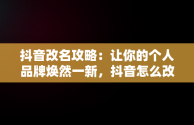 抖音改名攻略：让你的个人品牌焕然一新，抖音怎么改